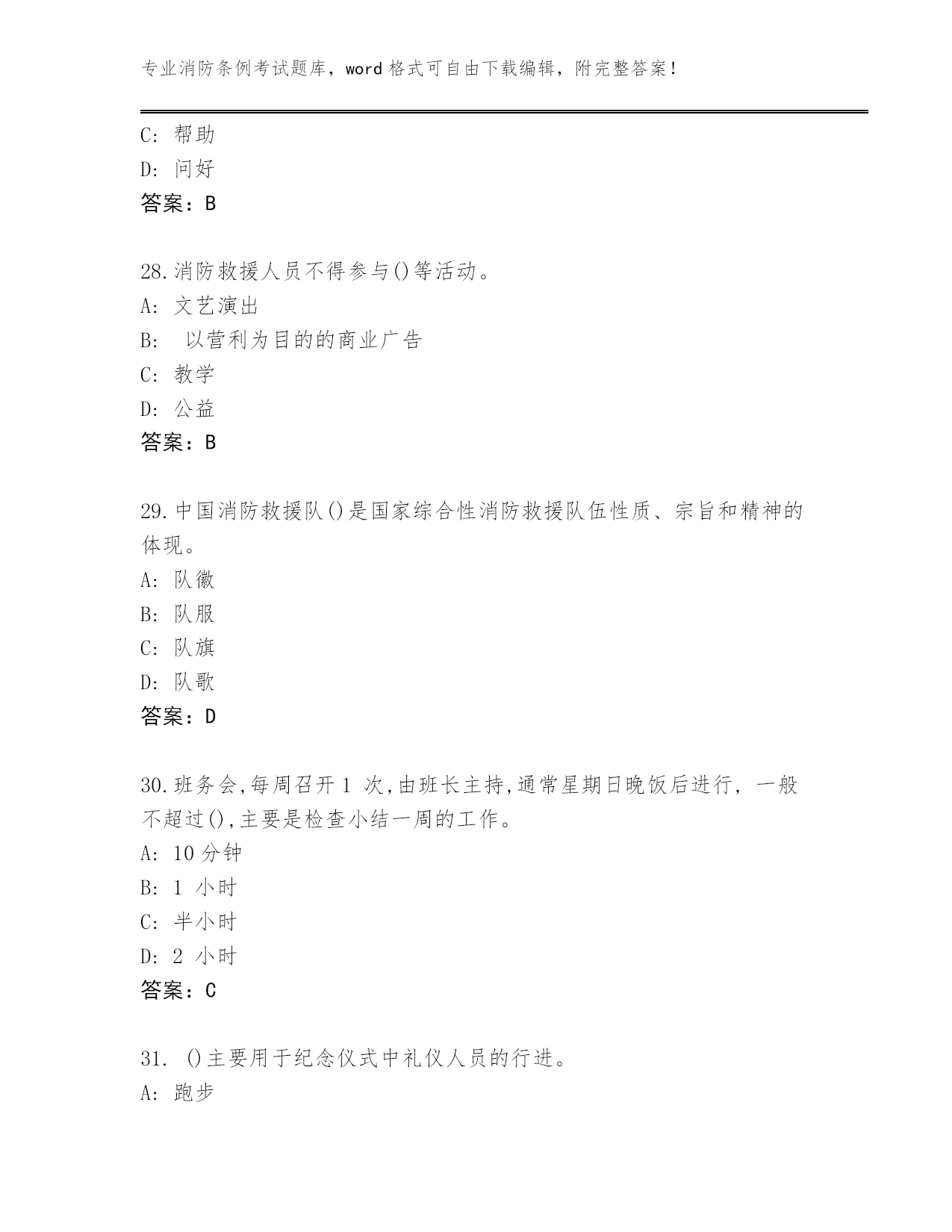 专业消防条例考试题库，word 格式可自由下载编辑，附完整答案！

C: 帮助
D: 问好
答案：B

28.消防救援人员不得参与()等活动。
A: 文艺演出
B: 以营利为目的的商业广告
C: 教学
D: 公益
答案：B

29.中国消防救援队()是国家综合性消防救援队伍性质、宗旨和精神的体现。
A: 队徽
B: 队服
C: 队旗
D: 队歌
答案：D

30.班务会,每周召开 1 次,由班长主持,通常星期日晚饭后进行, 一般不超过(),主要是检查小结一周的工作。
A: 10 分钟
B: 1 小时
C: 半小时
D: 2 小时
答案：C

31. ()主要用于纪念仪式中礼仪人员的行进。
A: 跑步